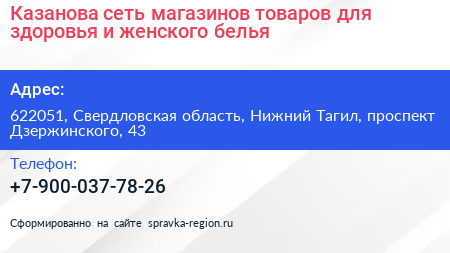 Казанова сеть магазинов товаров для здоровья и женского белья

Адрес:

622051, Свердловская область, Нижний Тагил, проспект Дзержинского, 43

Телефон:

+7-900-037-78-26

Сформированно на сайте spravka-region.ru